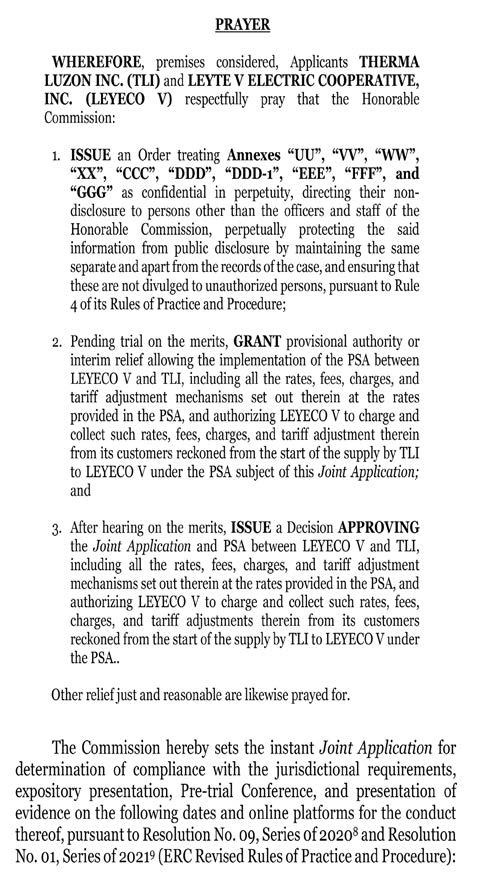 PRAYER

WHEREFORE, premises considered, Applicants THERMA LUZON INC. (TLI) and LEYTE V ELECTRIC COOPERATIVE, INC. (LEYECO V) respectfully pray that the Honorable Commission:

1. ISSUE an Order treating Annexes "UU", "VV", "WW", "XX", "CCC", "DDD", "DDD-1", "EEE", "FFF", and "GGG" as confidential in perpetuity, directing their non-disclosure to persons other than the officers and staff of the Honorable Commission, perpetually protecting the said information from public disclosure by maintaining the same separate and apart from the records of the case, and ensuring that these are not divulged to unauthorized persons, pursuant to Rule 4 of its Rules of Practice and Procedure;

2. Pending trial on the merits, GRANT provisional authority or interim relief allowing the implementation of the PSA between LEYECO V and TLI, including all the rates, fees, charges, and tariff adjustment mechanisms set out therein at the rates provided in the PSA, and authorizing LEYECO V to charge and collect such rates, fees, charges, and tariff adjustment therein from its customers reckoned from the start of the supply by TLI to LEYECO V under the PSA subject of this Joint Application; and

3. After hearing on the merits, ISSUE a Decision APPROVING the Joint Application and PSA between LEYECO V and TLI, including all the rates, fees, charges, and tariff adjustment mechanisms set out therein at the rates provided in the PSA, and authorizing LEYECO V to charge and collect such rates, fees, charges, and tariff adjustments therein from its customers reckoned from the start of the supply by TLI to LEYECO V under the PSA..

Other relief just and reasonable are likewise prayed for.

The Commission hereby sets the instant Joint Application for determination of compliance with the jurisdictional requirements, expository presentation, Pre-trial Conference, and presentation of evidence on the following dates and online platforms for the conduct thereof, pursuant to Resolution No. 09, Series of 2020$^8$ and Resolution No. 01, Series of 2021$^9$ (ERC Revised Rules of Practice and Procedure):